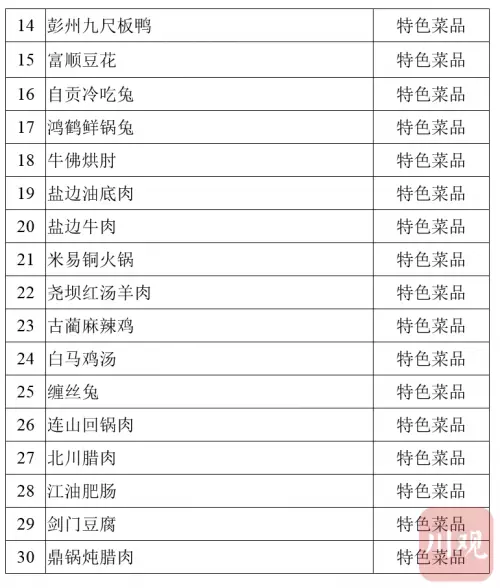 | 14 | 彭州九尺板鸭 | 特色菜品 |
|---|---|---|
| 15 | 富顺豆花 | 特色菜品 |
| 16 | 自贡冷吃兔 | 特色菜品 |
| 17 | 鸿鹤鲜锅兔 | 特色菜品 |
| 18 | 牛佛烘肘 | 特色菜品 |
| 19 | 盐边油底肉 | 特色菜品 |
| 20 | 盐边牛肉 | 特色菜品 |
| 21 | 米易铜火锅 | 特色菜品 |
| 22 | 尧坝红汤羊肉 | 特色菜品 |
| 23 | 古蔺麻辣鸡 | 特色菜品 |
| 24 | 白马鸡汤 | 特色菜品 |
| 25 | 缠丝兔 | 特色菜品 |
| 26 | 连山回锅肉 | 特色菜品 |
| 27 | 北川腊肉 | 特色菜品 |
| 28 | 江油肥肠 | 特色菜品 |
| 29 | 剑门豆腐 | 特色菜品 |
| 30 | 鼎锅炖腊肉 | 特色菜品 |

川观